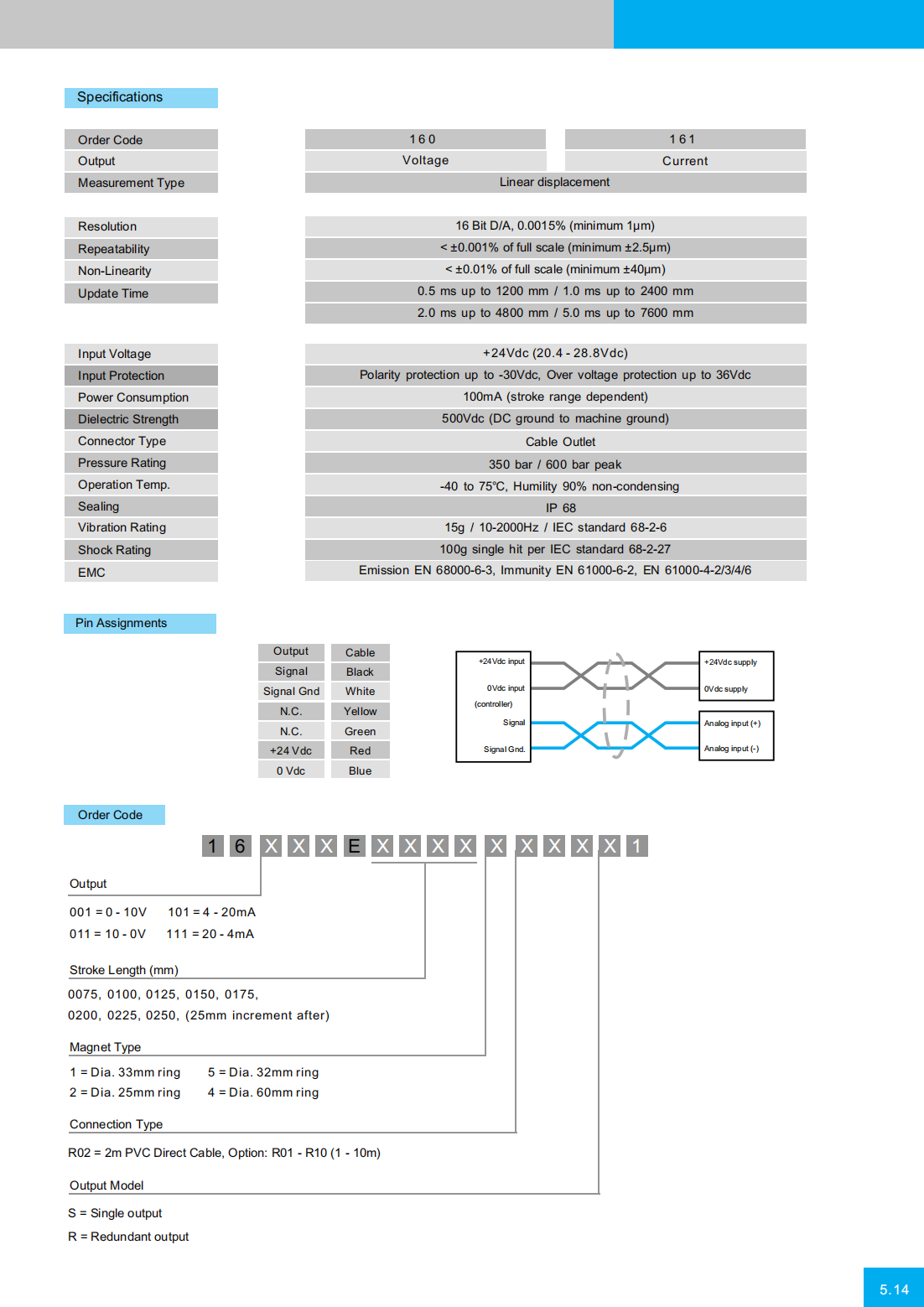 Specifications

| Order Code | 160 | 161 |
|---|---|---|
| Output | Voltage | Current |
| Measurement Type | Linear displacement | |

| Resolution | 16 Bit D/A, 0.0015% (minimum 1µm) |
|---|---|
| Repeatability | < ±0.001% of full scale (minimum ±2.5µm) |
| Non-Linearity | < ±0.01% of full scale (minimum ±40µm) |
| Update Time | 0.5 ms up to 1200 mm / 1.0 ms up to 2400 mm |
| | 2.0 ms up to 4800 mm / 5.0 ms up to 7600 mm |

| Input Voltage | +24Vdc (20.4 - 28.8Vdc) |
|---|---|
| Input Protection | Polarity protection up to -30Vdc, Over voltage protection up to 36Vdc |
| Power Consumption | 100mA (stroke range dependent) |
| Dielectric Strength | 500Vdc (DC ground to machine ground) |
| Connector Type | Cable Outlet |
| Pressure Rating | 350 bar / 600 bar peak |
| Operation Temp. | -40 to 75℃, Humility 90% non-condensing |
| Sealing | IP 68 |
| Vibration Rating | 15g / 10-2000Hz / IEC standard 68-2-6 |
| Shock Rating | 100g single hit per IEC standard 68-2-27 |
| EMC | Emission EN 68000-6-3, Immunity EN 61000-6-2, EN 61000-4-2/3/4/6 |

Pin Assignments

| Output | Cable |
|---|---|
| Signal | Black |
| Signal Gnd | White |
| N.C. | Yellow |
| N.C. | Green |
| +24 Vdc | Red |
| 0 Vdc | Blue |

+24Vdc input
0Vdc input
(controller)
Signal
Signal Gnd.
+24Vdc supply
0Vdc supply
Analog input (+)
Analog input (-)

Order Code

1 6 X X X E X X X X X X X X X 1

Output

001 = 0 - 10V   101 = 4 - 20mA
011 = 10 - 0V   111 = 20 - 4mA

Stroke Length (mm)

0075, 0100, 0125, 0150, 0175,
0200, 0225, 0250, (25mm increment after)

Magnet Type

1 = Dia. 33mm ring   5 = Dia. 32mm ring
2 = Dia. 25mm ring   4 = Dia. 60mm ring

Connection Type

R02 = 2m PVC Direct Cable, Option: R01 - R10 (1 - 10m)

Output Model

S = Single output
R = Redundant output

5.14